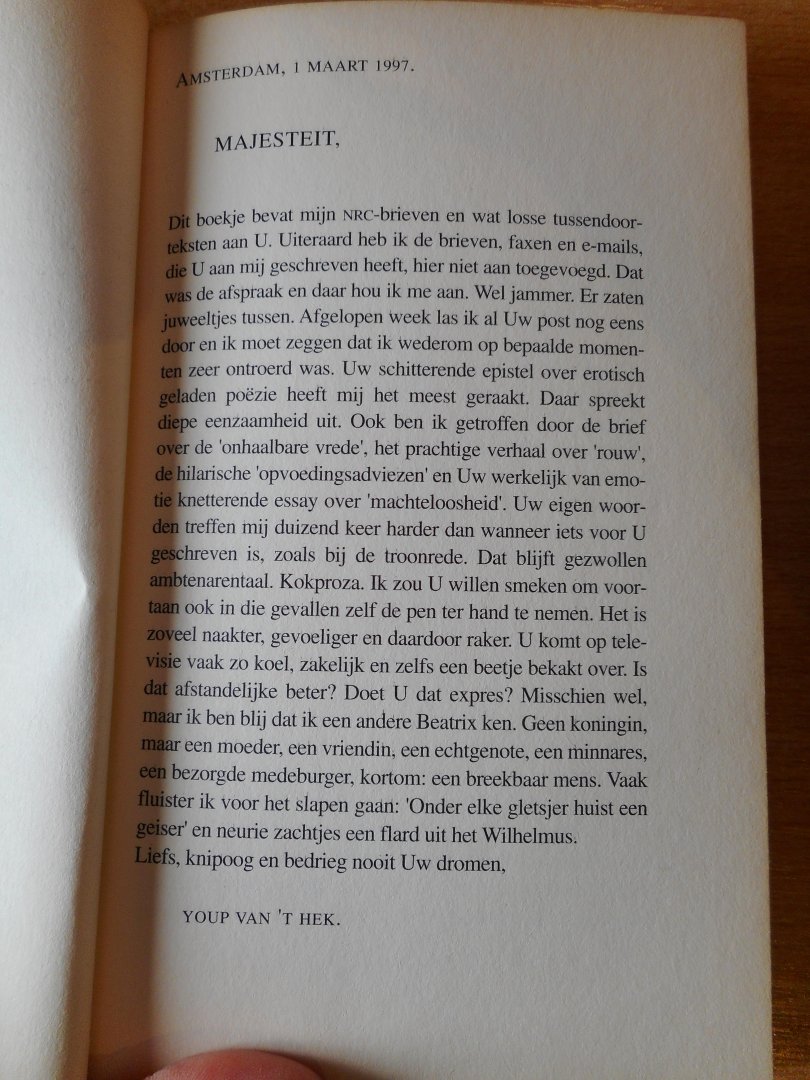 AMSTERDAM, 1 MAART 1997.

MAJESTEIT,

Dit boekje bevat mijn NRC-brieven en wat losse tussendoorteksten aan U. Uiteraard heb ik de brieven, faxen en e-mails, die U aan mij geschreven heeft, hier niet aan toegevoegd. Dat was de afspraak en daar hou ik me aan. Wel jammer. Er zaten juweeltjes tussen. Afgelopen week las ik al Uw post nog eens door en ik moet zeggen dat ik wederom op bepaalde momenten zeer ontroerd was. Uw schitterende epistel over erotisch geladen poëzie heeft mij het meest geraakt. Daar spreekt diepe eenzaamheid uit. Ook ben ik getroffen door de brief over de 'onhaalbare vrede', het prachtige verhaal over 'rouw', de hilarische 'opvoedingsadviezen' en Uw werkelijk van emotie knetterende essay over 'machteloosheid'. Uw eigen woorden treffen mij duizend keer harder dan wanneer iets voor U geschreven is, zoals bij de troonrede. Dat blijft gezwollen ambtenarentaal. Kokproza. Ik zou U willen smeken om voortaan ook in die gevallen zelf de pen ter hand te nemen. Het is zoveel naakter, gevoeliger en daardoor raker. U komt op televisie vaak zo koel, zakelijk en zelfs een beetje bekakt over. Is dat afstandelijke beter? Doet U dat expres? Misschien wel, maar ik ben blij dat ik een andere Beatrix ken. Geen koningin, maar een moeder, een vriendin, een echtgenote, een minnares, een bezorgde medeburger, kortom: een breekbaar mens. Vaak fluister ik voor het slapen gaan: 'Onder elke gletsjer huist een geiser' en neurie zachtjes een flard uit het Wilhelmus.
Liefs, knipoog en bedrieg nooit Uw dromen,

YOUP VAN 'T HEK.